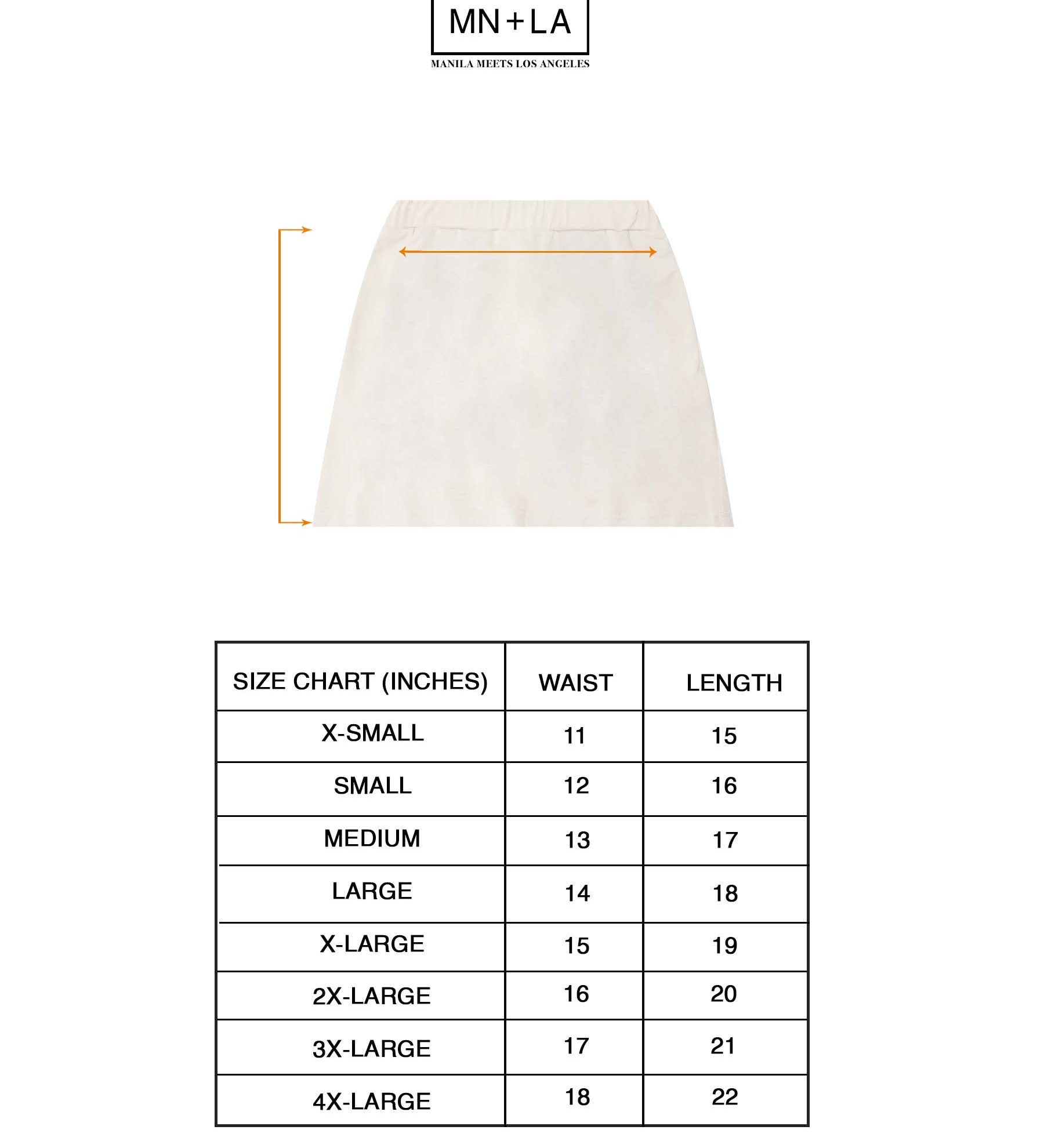 MN+LA
MANILA MEETS LOS ANGELES

| SIZE CHART (INCHES) | WAIST | LENGTH |
|---|---|---|
| X-SMALL | 11 | 15 |
| SMALL | 12 | 16 |
| MEDIUM | 13 | 17 |
| LARGE | 14 | 18 |
| X-LARGE | 15 | 19 |
| 2X-LARGE | 16 | 20 |
| 3X-LARGE | 17 | 21 |
| 4X-LARGE | 18 | 22 |